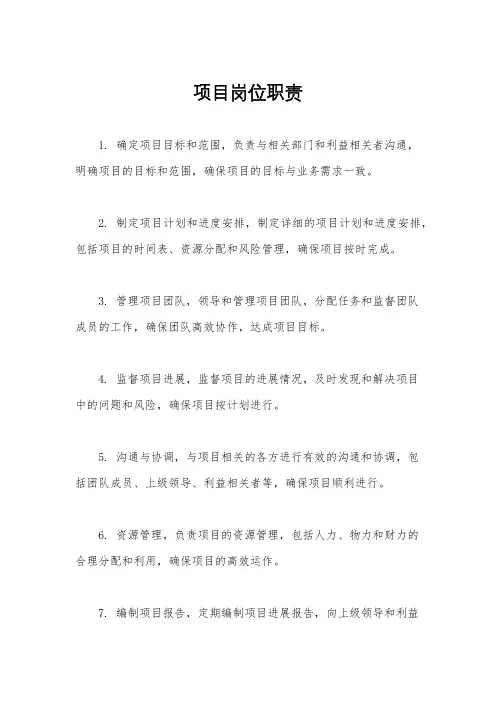 项目岗位职责

1. 确定项目目标和范围，负责与相关部门和利益相关者沟通，明确项目的目标和范围，确保项目的目标与业务需求一致。

2. 制定项目计划和进度安排，制定详细的项目计划和进度安排，包括项目的时间表、资源分配和风险管理，确保项目按时完成。

3. 管理项目团队，领导和管理项目团队，分配任务和监督团队成员的工作，确保团队高效协作，达成项目目标。

4. 监督项目进展，监督项目的进展情况，及时发现和解决项目中的问题和风险，确保项目按计划进行。

5. 沟通与协调，与项目相关的各方进行有效的沟通和协调，包括团队成员、上级领导、利益相关者等，确保项目顺利进行。

6. 资源管理，负责项目的资源管理，包括人力、物力和财力的合理分配和利用，确保项目的高效运作。

7. 编制项目报告，定期编制项目进展报告，向上级领导和利益